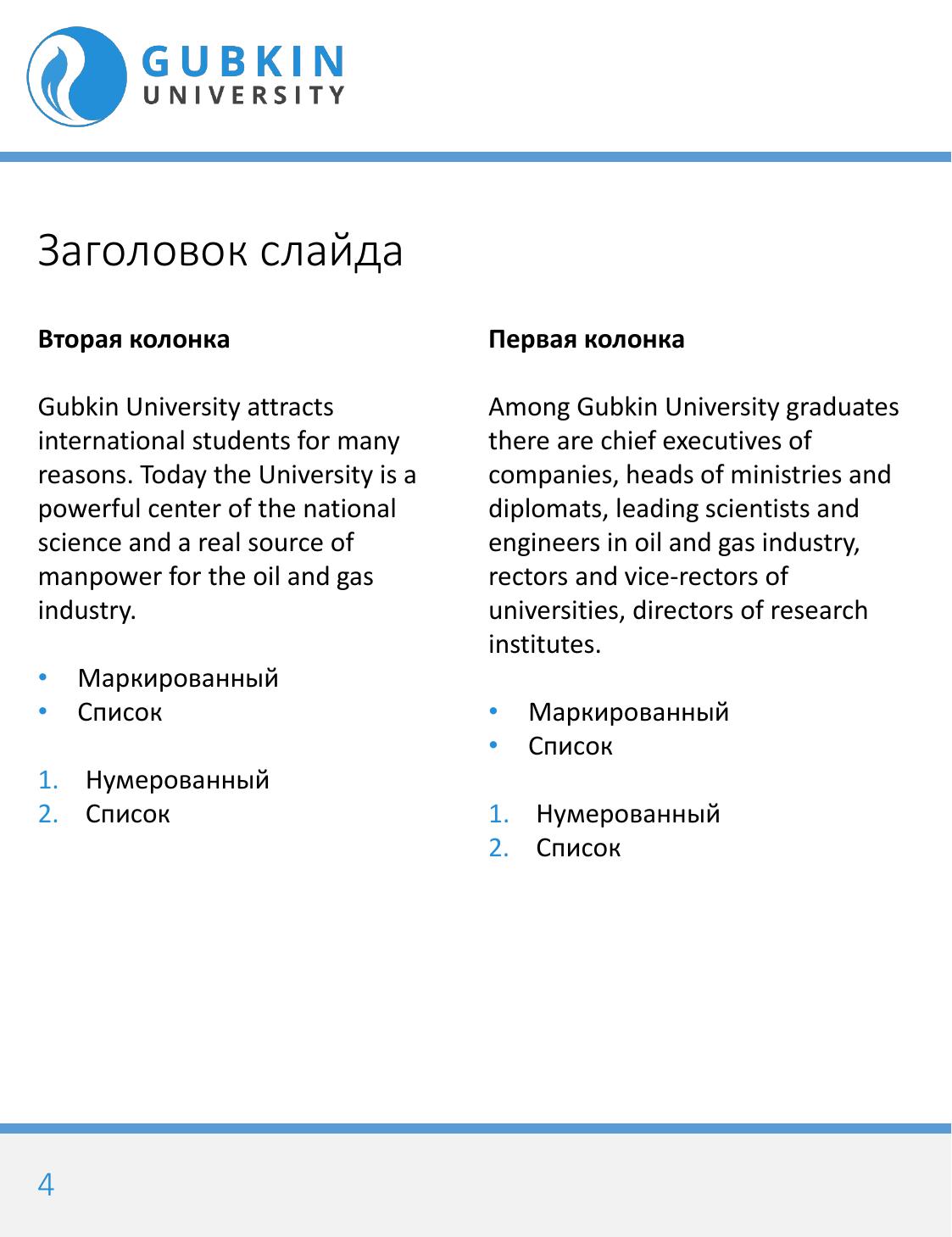 GUBKIN
UNIVERSITY

Заголовок слайда

Вторая колонка

Gubkin University attracts international students for many reasons. Today the University is a powerful center of the national science and a real source of manpower for the oil and gas industry.

• Маркированный
• Список

1. Нумерованный
2. Список

Первая колонка

Among Gubkin University graduates there are chief executives of companies, heads of ministries and diplomats, leading scientists and engineers in oil and gas industry, rectors and vice-rectors of universities, directors of research institutes.

• Маркированный
• Список

1. Нумерованный
2. Список

4